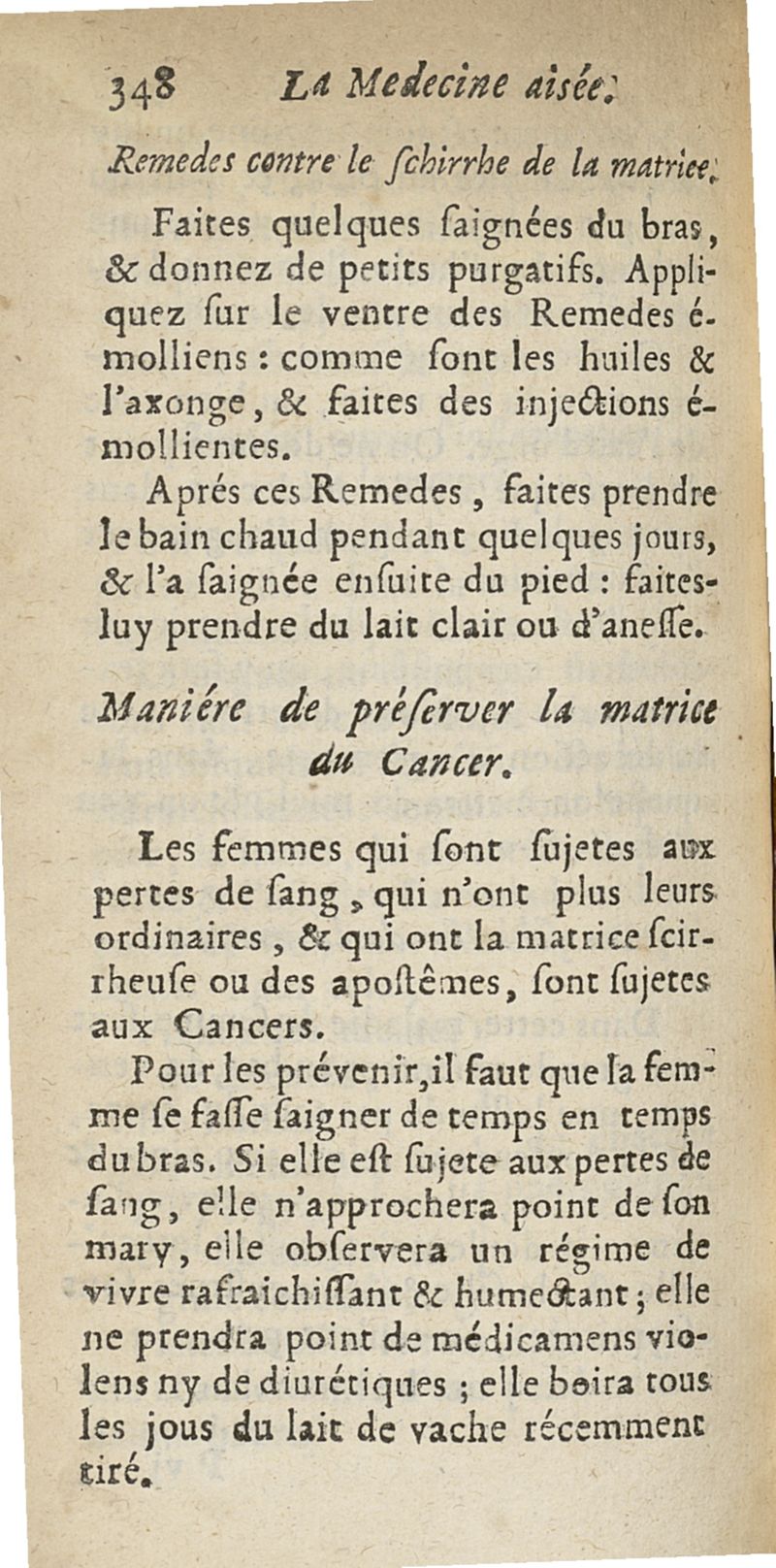 348 La Medecine aisée.

Remedes contre le ſchirrhe de la matrice.

Faites quelques ſaignées du bras, & donnez de petits purgatifs. Appliquez ſur le ventre des Remedes émolliens : comme ſont les huiles & l'axonge, & faites des injections émollientes.

Aprés ces Remedes, faites prendre le bain chaud pendant quelques jours, & l'a ſaignée enſuite du pied : faites-luy prendre du lait clair ou d'aneſſe.

Maniére de préſerver la matrice du Cancer.

Les femmes qui ſont ſujetes aux pertes de ſang, qui n'ont plus leurs ordinaires, & qui ont la matrice ſcirrheuſe ou des apoſtêmes, ſont ſujetes aux Cancers.

Pour les prévenir, il faut que la femme ſe faſſe ſaigner de temps en temps du bras. Si elle eſt ſujete aux pertes de ſang, elle n'approchera point de ſon mary, elle obſervera un régime de vivre rafraichiſſant & humectant ; elle ne prendra point de médicamens violens ny de diurétiques ; elle boira tous les jous du lait de vache récemment tiré.